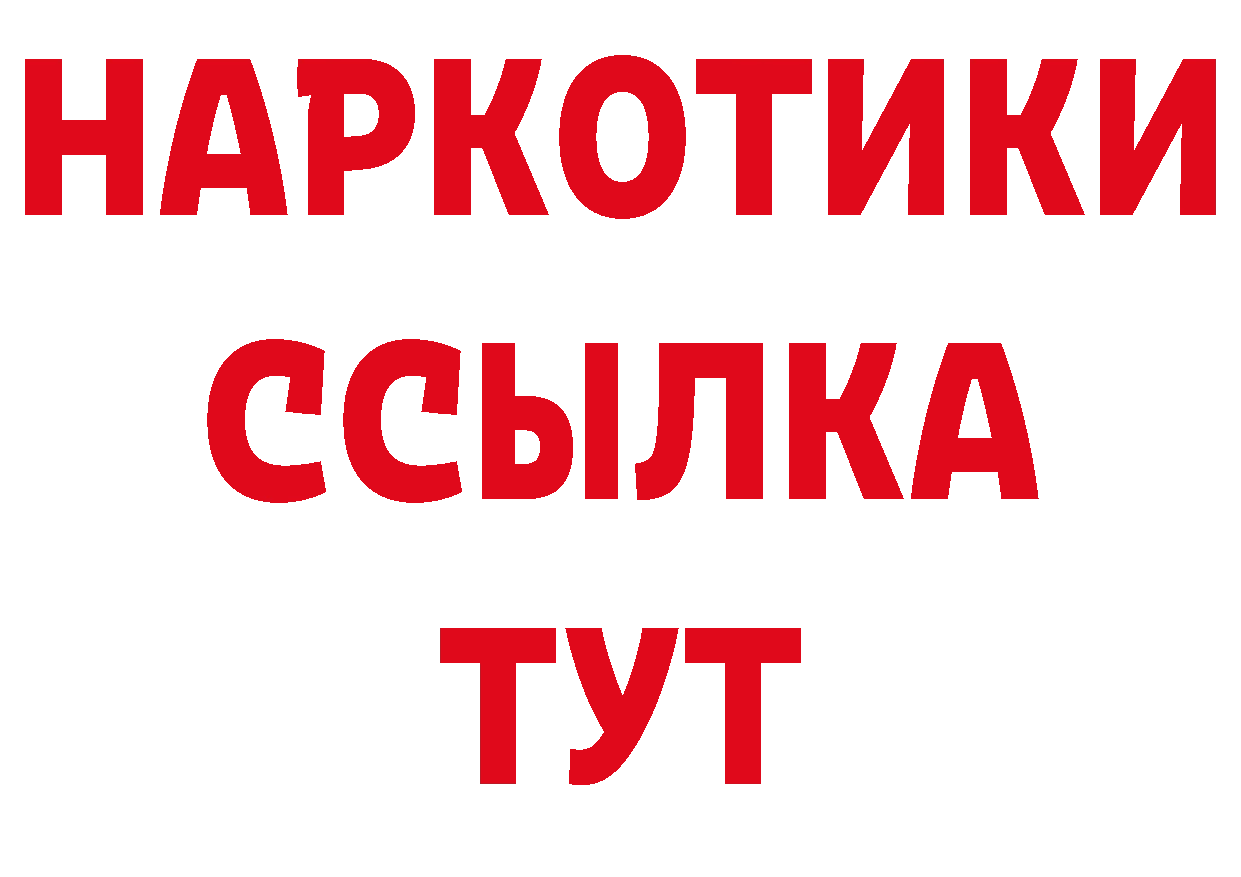 НАРКОТИКИ
ССЫЛКА
ТУТ